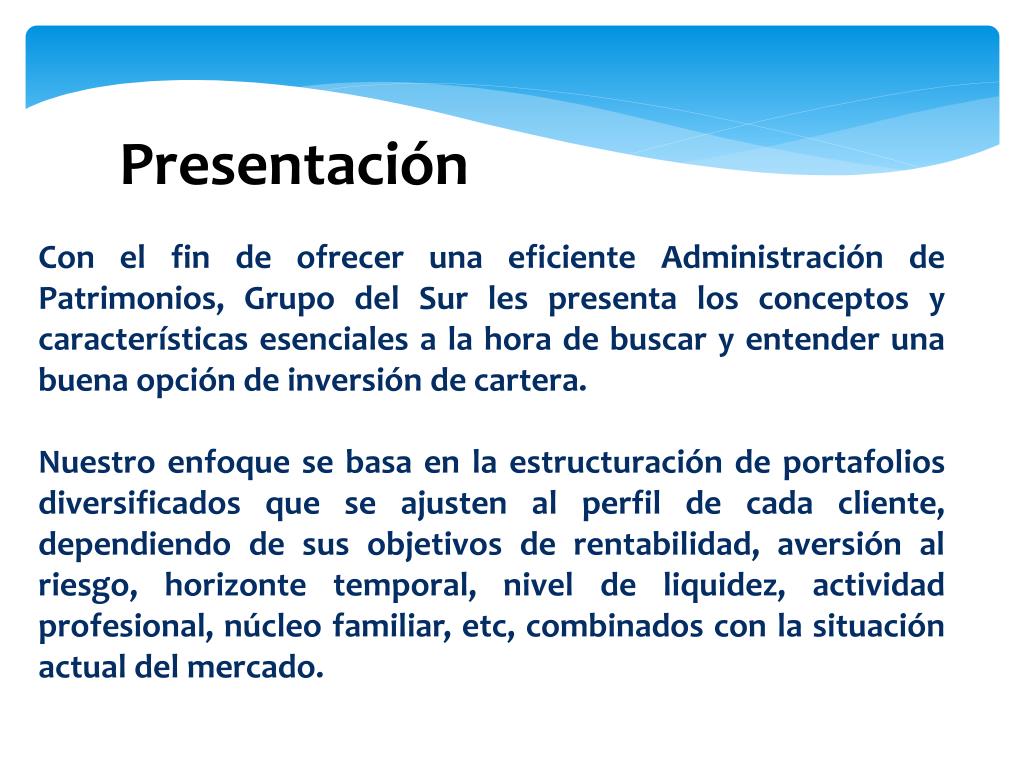 Presentación

Con el fin de ofrecer una eficiente Administración de Patrimonios, Grupo del Sur les presenta los conceptos y características esenciales a la hora de buscar y entender una buena opción de inversión de cartera.

Nuestro enfoque se basa en la estructuración de portafolios diversificados que se ajusten al perfil de cada cliente, dependiendo de sus objetivos de rentabilidad, aversión al riesgo, horizonte temporal, nivel de liquidez, actividad profesional, núcleo familiar, etc, combinados con la situación actual del mercado.